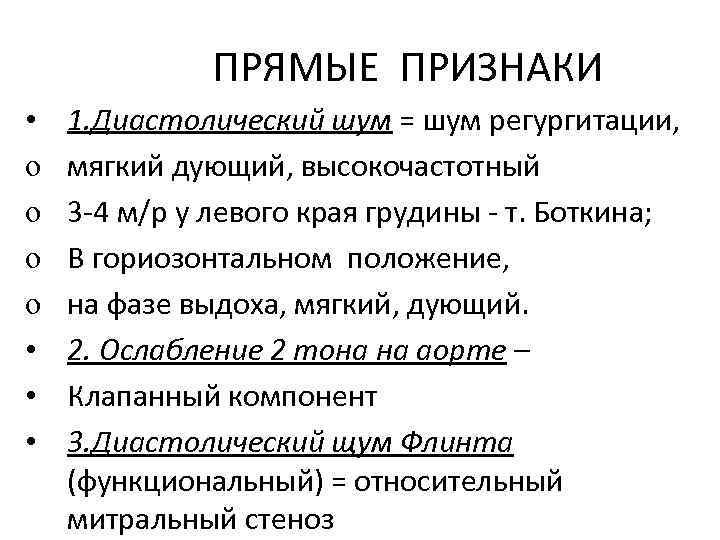 ПРЯМЫЕ ПРИЗНАКИ

• 1.Диастолический шум = шум регургитации,
o мягкий дующий, высокочастотный
o 3-4 м/р у левого края грудины - т. Боткина;
o В гориозонтальном положение,
o на фазе выдоха, мягкий, дующий.
• 2. Ослабление 2 тона на аорте –
• Клапанный компонент
• 3.Диастолический щум Флинта (функциональный) = относительный митральный стеноз